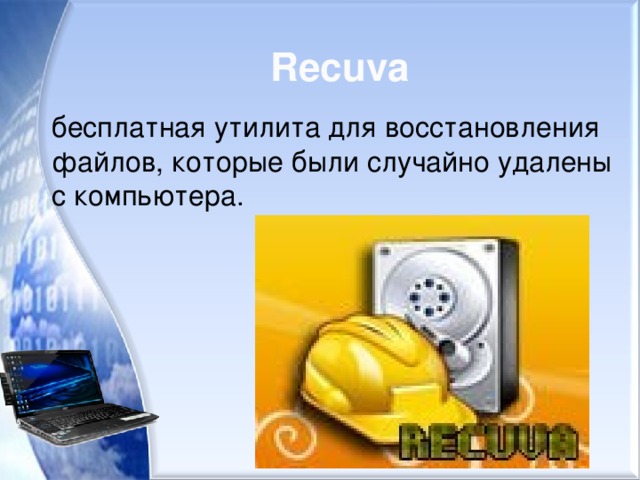 Recuva

бесплатная утилита для восстановления файлов, которые были случайно удалены с компьютера.

RECUVA